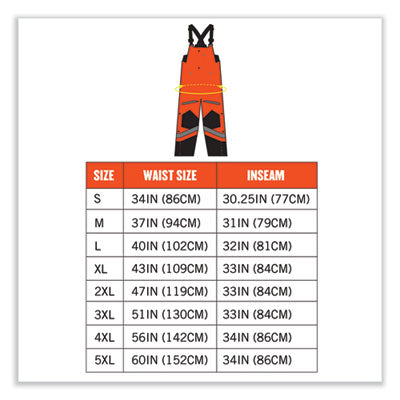 | SIZE | WAIST SIZE | INSEAM |
|---|---|---|
| S | 34IN (86CM) | 30.25IN (77CM) |
| M | 37IN (94CM) | 31IN (79CM) |
| L | 40IN (102CM) | 32IN (81CM) |
| XL | 43IN (109CM) | 33IN (84CM) |
| 2XL | 47IN (119CM) | 33IN (84CM) |
| 3XL | 51IN (130CM) | 33IN (84CM) |
| 4XL | 56IN (142CM) | 34IN (86CM) |
| 5XL | 60IN (152CM) | 34IN (86CM) |